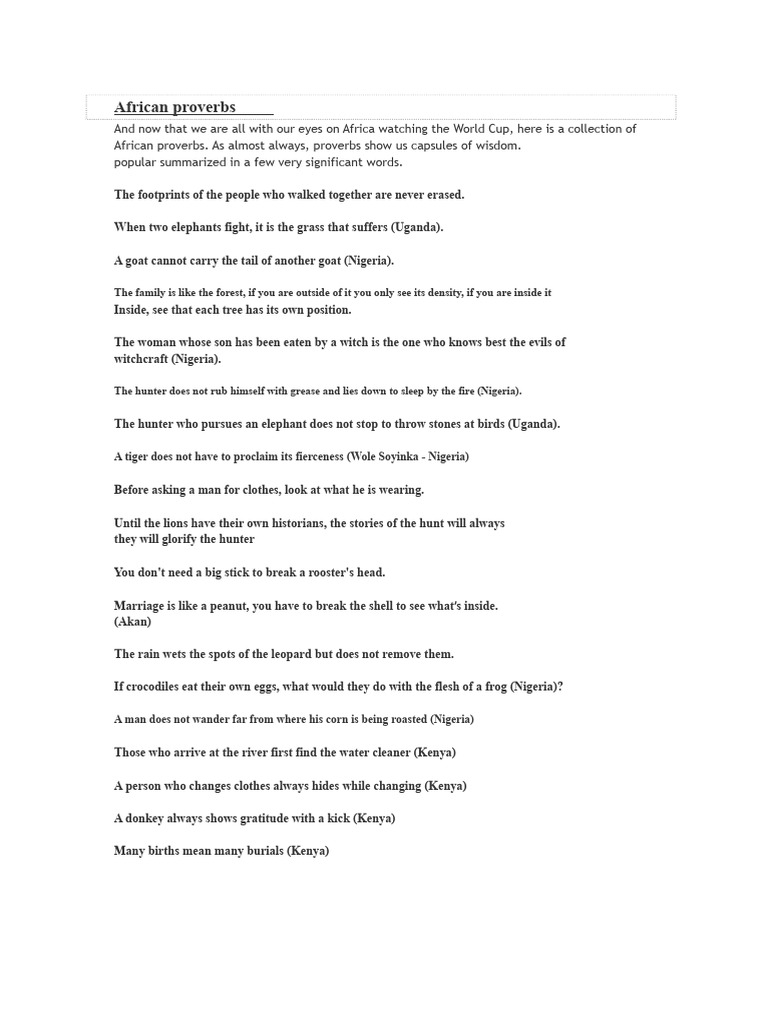 African proverbs

And now that we are all with our eyes on Africa watching the World Cup, here is a collection of African proverbs. As almost always, proverbs show us capsules of wisdom. popular summarized in a few very significant words.

The footprints of the people who walked together are never erased.

When two elephants fight, it is the grass that suffers (Uganda).

A goat cannot carry the tail of another goat (Nigeria).

The family is like the forest, if you are outside of it you only see its density, if you are inside it Inside, see that each tree has its own position.

The woman whose son has been eaten by a witch is the one who knows best the evils of witchcraft (Nigeria).

The hunter does not rub himself with grease and lies down to sleep by the fire (Nigeria).

The hunter who pursues an elephant does not stop to throw stones at birds (Uganda).

A tiger does not have to proclaim its fierceness (Wole Soyinka - Nigeria)

Before asking a man for clothes, look at what he is wearing.

Until the lions have their own historians, the stories of the hunt will always they will glorify the hunter

You don't need a big stick to break a rooster's head.

Marriage is like a peanut, you have to break the shell to see what's inside. (Akan)

The rain wets the spots of the leopard but does not remove them.

If crocodiles eat their own eggs, what would they do with the flesh of a frog (Nigeria)?

A man does not wander far from where his corn is being roasted (Nigeria)

Those who arrive at the river first find the water cleaner (Kenya)

A person who changes clothes always hides while changing (Kenya)

A donkey always shows gratitude with a kick (Kenya)

Many births mean many burials (Kenya)